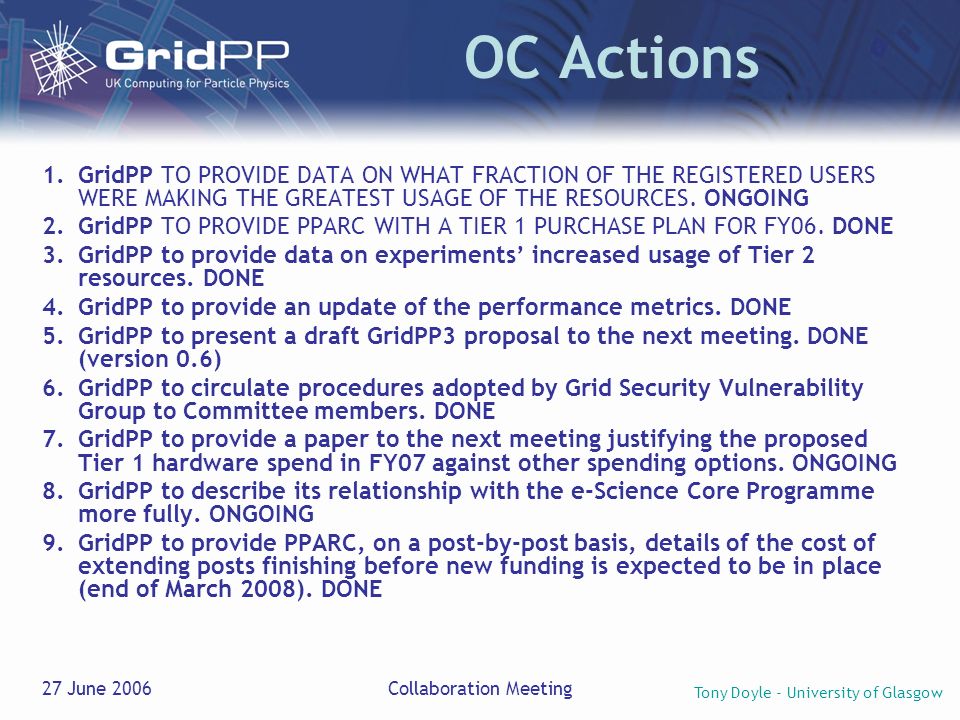 GridPP
UK Computing for Particle Physics

OC Actions

1. GridPP TO PROVIDE DATA ON WHAT FRACTION OF THE REGISTERED USERS WERE MAKING THE GREATEST USAGE OF THE RESOURCES. ONGOING
2. GridPP TO PROVIDE PPARC WITH A TIER 1 PURCHASE PLAN FOR FY06. DONE
3. GridPP to provide data on experiments' increased usage of Tier 2 resources. DONE
4. GridPP to provide an update of the performance metrics. DONE
5. GridPP to present a draft GridPP3 proposal to the next meeting. DONE (version 0.6)
6. GridPP to circulate procedures adopted by Grid Security Vulnerability Group to Committee members. DONE
7. GridPP to provide a paper to the next meeting justifying the proposed Tier 1 hardware spend in FY07 against other spending options. ONGOING
8. GridPP to describe its relationship with the e-Science Core Programme more fully. ONGOING
9. GridPP to provide PPARC, on a post-by-post basis, details of the cost of extending posts finishing before new funding is expected to be in place (end of March 2008). DONE

27 June 2006

Collaboration Meeting

Tony Doyle - University of Glasgow